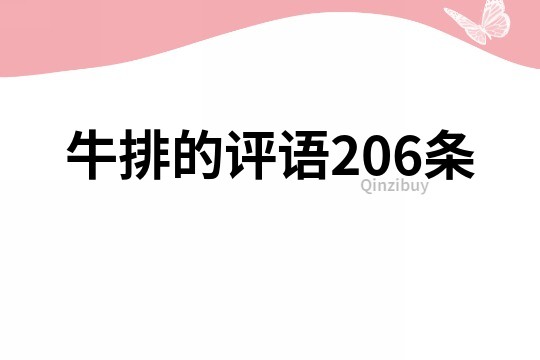 牛排的评语206条

Qinzibuy